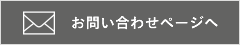 お問い合わせページへ